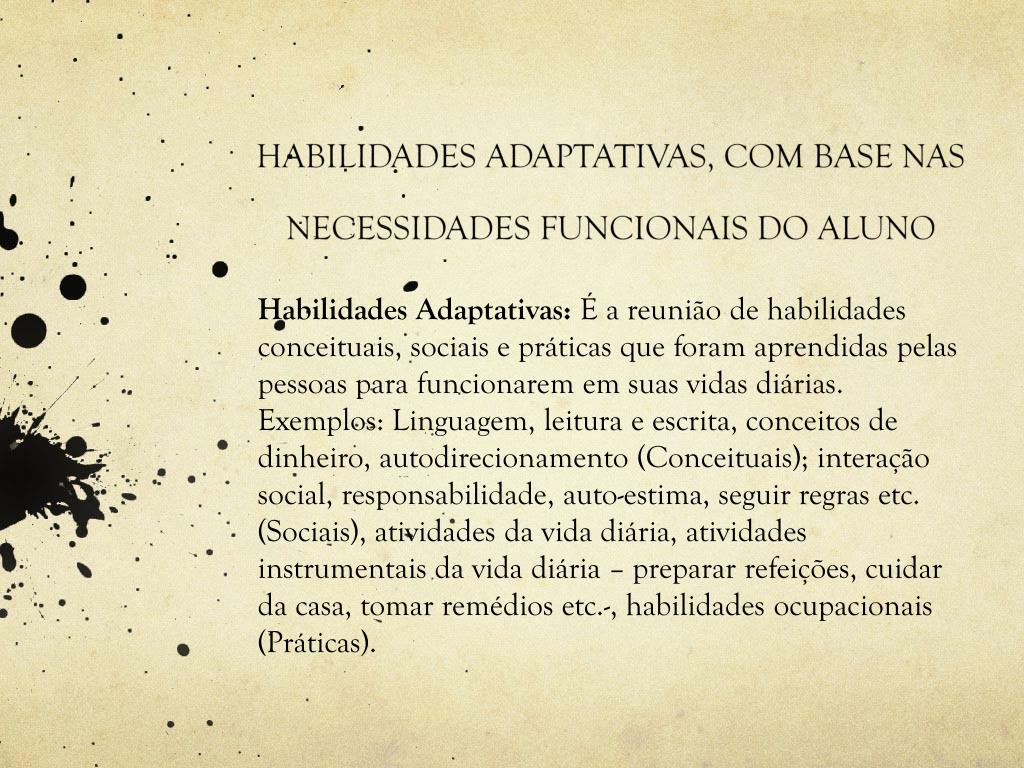 HABILIDADES ADAPTATIVAS, COM BASE NAS NECESSIDADES FUNCIONAIS DO ALUNO

**Habilidades Adaptativas:** É a reunião de habilidades conceituais, sociais e práticas que foram aprendidas pelas pessoas para funcionarem em suas vidas diárias. Exemplos: Linguagem, leitura e escrita, conceitos de dinheiro, autodirecionamento (Conceituais); interação social, responsabilidade, auto-estima, seguir regras etc. (Sociais), atividades da vida diária, atividades instrumentais da vida diária – preparar refeições, cuidar da casa, tomar remédios etc.-, habilidades ocupacionais (Práticas).